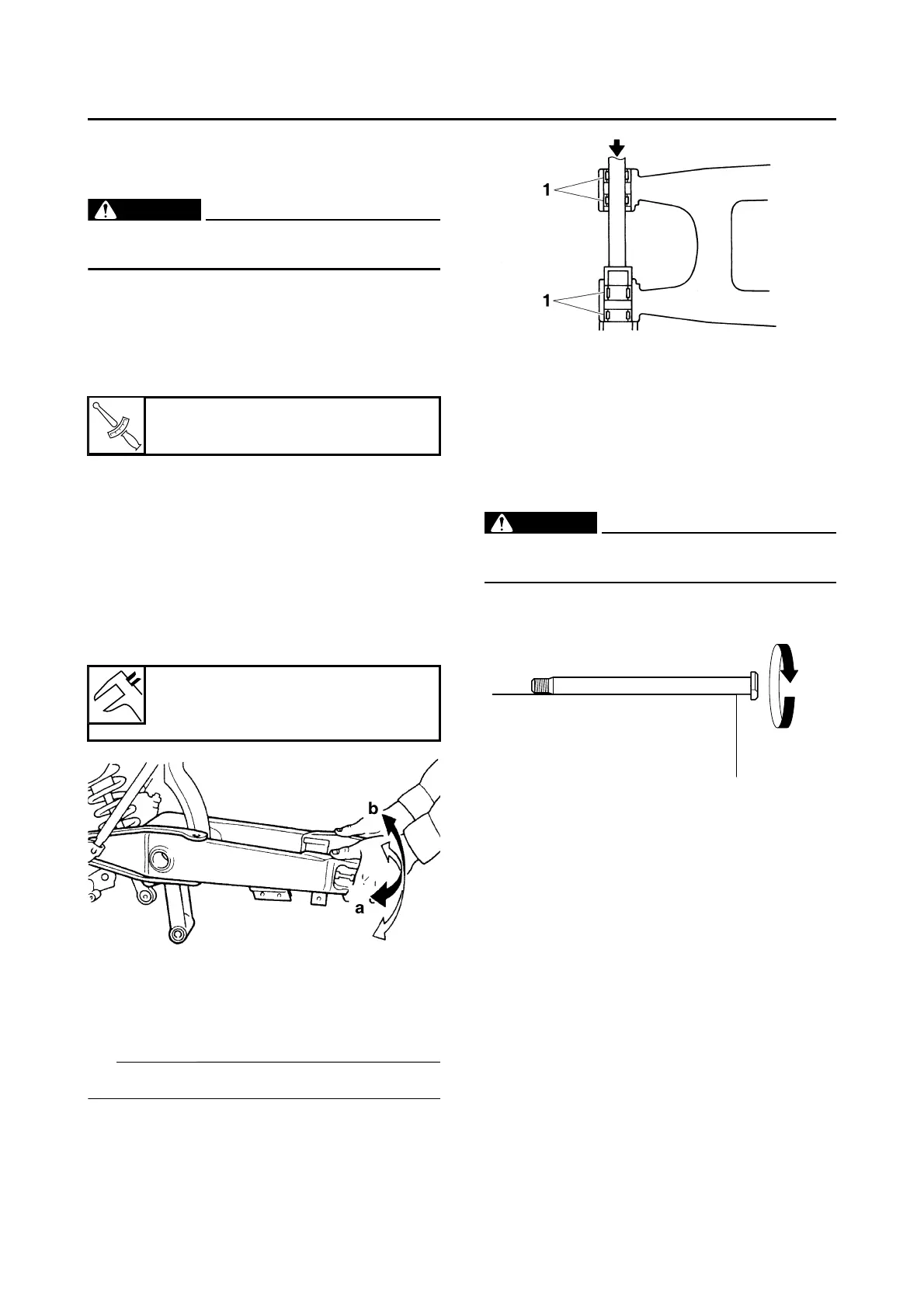 1

1

b

a